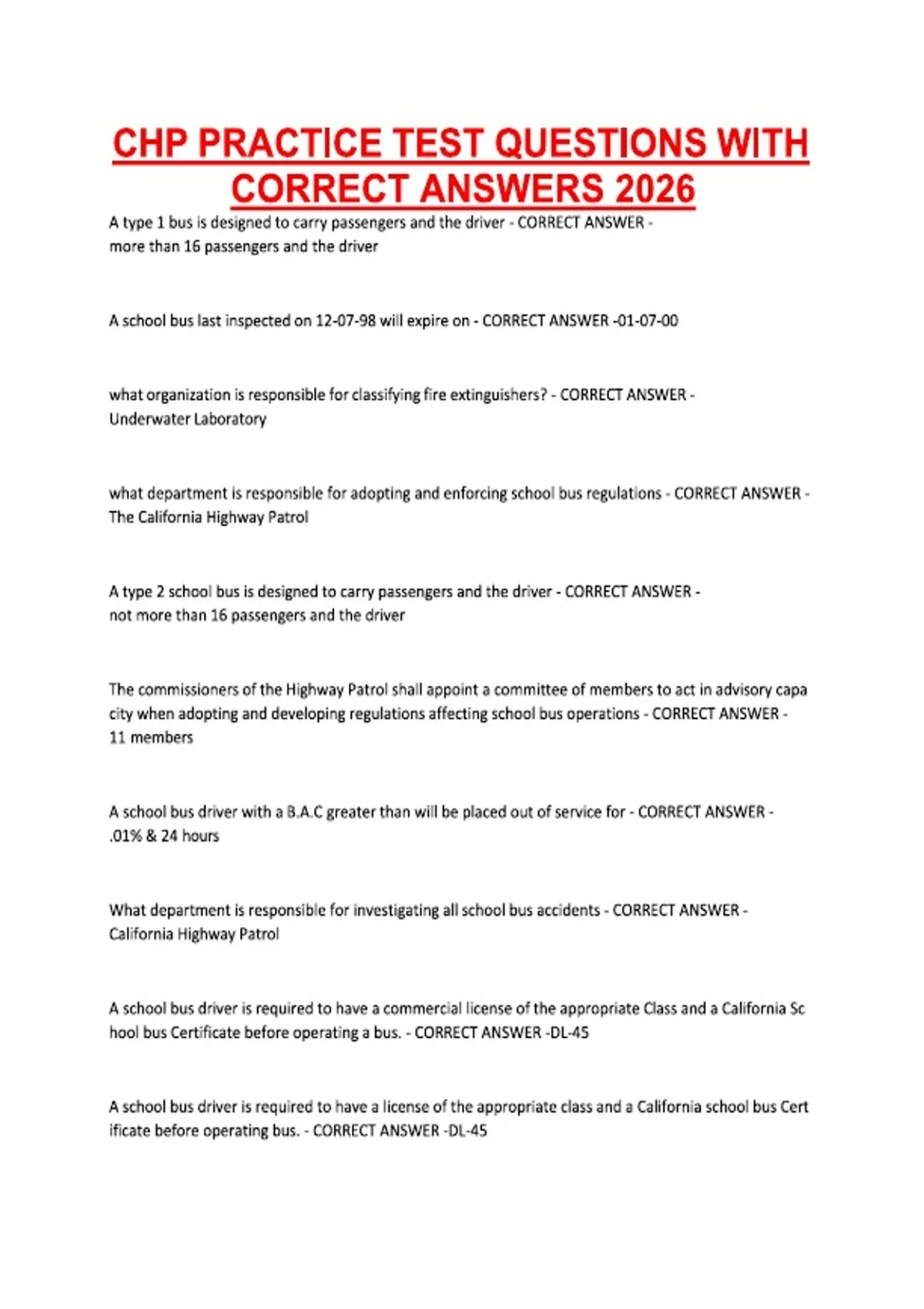 CHP PRACTICE TEST QUESTIONS WITH CORRECT ANSWERS 2026

A type 1 bus is designed to carry passengers and the driver - CORRECT ANSWER - more than 16 passengers and the driver

A school bus last inspected on 12-07-98 will expire on - CORRECT ANSWER -01-07-00

what organization is responsible for classifying fire extinguishers? - CORRECT ANSWER - Underwater Laboratory

what department is responsible for adopting and enforcing school bus regulations - CORRECT ANSWER - The California Highway Patrol

A type 2 school bus is designed to carry passengers and the driver - CORRECT ANSWER - not more than 16 passengers and the driver

The commissioners of the Highway Patrol shall appoint a committee of members to act in advisory capa city when adopting and developing regulations affecting school bus operations - CORRECT ANSWER - 11 members

A school bus driver with a B.A.C greater than will be placed out of service for - CORRECT ANSWER - .01% & 24 hours

What department is responsible for investigating all school bus accidents - CORRECT ANSWER - California Highway Patrol

A school bus driver is required to have a commercial license of the appropriate Class and a California Sc hool bus Certificate before operating a bus. - CORRECT ANSWER -DL-45

A school bus driver is required to have a license of the appropriate class and a California school bus Cert ificate before operating bus. - CORRECT ANSWER -DL-45